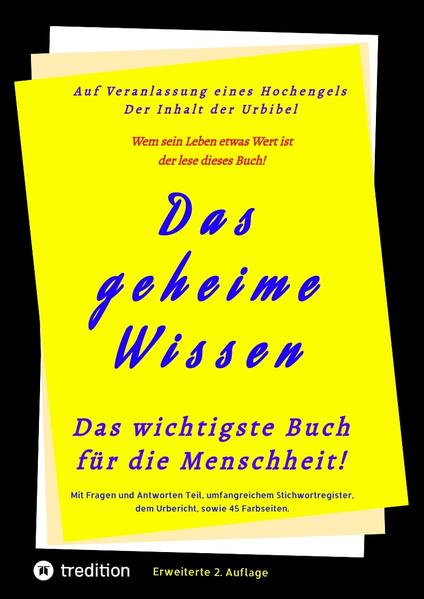 Auf Veranlassung eines Hochengels
Der Inhalt der Urbibel

Wem sein Leben etwas Wert ist
der lese dieses Buch!

Das geheime Wissen

Das wichtigste Buch für die Menschheit!

Mit Fragen und Antworten Teil, umfangreichem Stichwortregister, dem Urbericht, sowie 45 Farbseiten.

tredition

Erweiterte 2. Auflage